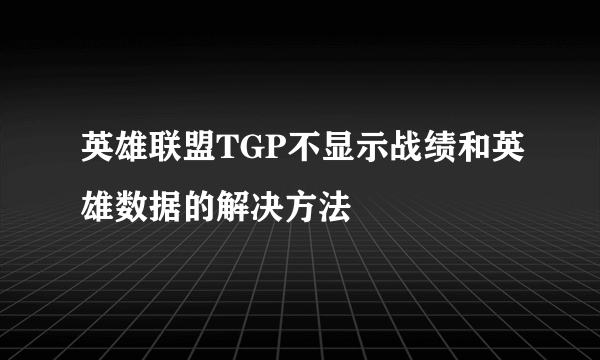 英雄联盟TGP不显示战绩和英雄数据的解决方法